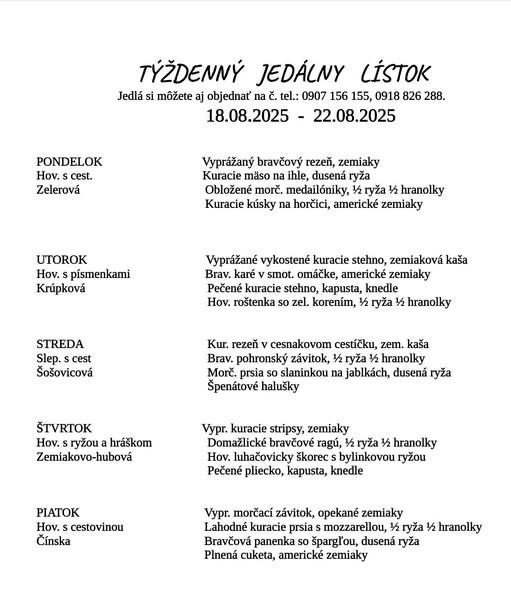 TÝŽDENNÝ JEDÁLNY LÍSTOK
Jedlá si môžete aj objednať na č. tel.: 0907 156 155, 0918 826 288.
18.08.2025 - 22.08.2025

PONDELOK
Hov. s cest.
Zelerová

Vyprážaný bravčový rezeň, zemiaky
Kuracie mäso na ihle, dusená ryža
Obložené morč. medailóniky, ½ ryža ½ hranolky
Kuracie kúsky na horčici, americké zemiaky

UTOROK
Hov. s písmenkami
Krúpková

Vyprážané vykostené kuracie stehno, zemiaková kaša
Brav. karé v smot. omáčke, americké zemiaky
Pečené kuracie stehno, kapusta, knedle
Hov. roštenka so zel. korením, ½ ryža ½ hranolky

STREDA
Slep. s cest
Šošovicová

Kur. rezeň v cesnakovom cestíčku, zem. kaša
Brav. pohronský závitok, ½ ryža ½ hranolky
Morč. prsia so slaninkou na jablkách, dusená ryža
Špenátové halušky

ŠTVRTOK
Hov. s ryžou a hráškom
Zemiakovo-hubová

Vypr. kuracie stripsy, zemiaky
Domažlické bravčové ragú, ½ ryža ½ hranolky
Hov. luhačovicky škorec s bylinkovou ryžou
Pečené pliecko, kapusta, knedle

PIATOK
Hov. s cestovinou
Čínska

Vypr. morčací závitok, opekané zemiaky
Lahodné kuracie prsia s mozzarellou, ½ ryža ½ hranolky
Bravčová panenka so špargľou, dusená ryža
Plnená cuketa, americké zemiaky